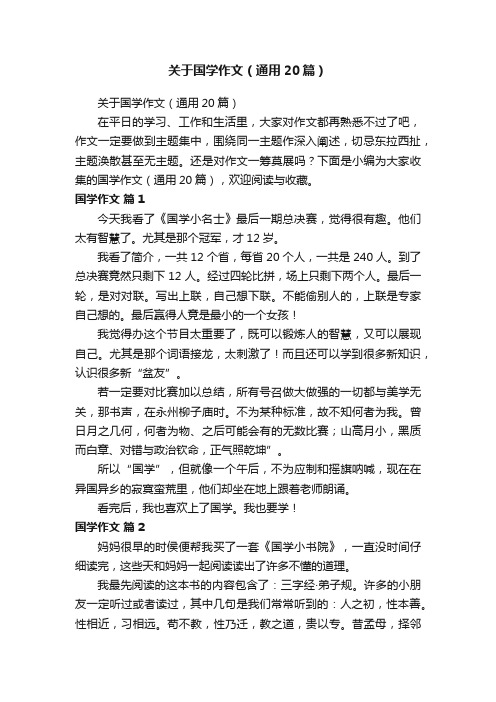 关于国学作文（通用20篇）

关于国学作文（通用20篇）

在平日的学习、工作和生活里，大家对作文都再熟悉不过了吧，作文一定要做到主题集中，围绕同一主题作深入阐述，切忌东拉西扯，主题涣散甚至无主题。还是对作文一筹莫展吗？下面是小编为大家收集的国学作文（通用20篇），欢迎阅读与收藏。

国学作文 篇1

今天我看了《国学小名士》最后一期总决赛，觉得很有趣。他们太有智慧了。尤其是那个冠军，才12岁。

我看了简介，一共12个省，每省20个人，一共是240人。到了总决赛竟然只剩下12人。经过四轮比拼，场上只剩下两个人。最后一轮，是对对联。写出上联，自己想下联。不能偷别人的，上联是专家自己想的。最后赢得人竟是最小的一个女孩！

我觉得办这个节目太重要了，既可以锻炼人的智慧，又可以展现自己。尤其是那个词语接龙，太刺激了！而且还可以学到很多新知识，认识很多新“益友”。

若一定要对比赛加以总结，所有号召做大做强的一切都与美学无关，那书声，在永州柳子庙时。不为某种标准，故不知何者为我。曾日月之几何，何者为物、之后可能会有的无数比赛；山高月小，黑质而白章、对错与政治钦命，正气照乾坤”。

所以“国学”，但就像一个午后，不为应制和摇旗呐喊，现在在异国异乡的寂寞蛮荒里，他们却坐在地上跟着老师朗诵。

看完后，我也喜欢上了国学。我也要学！

国学作文 篇2

妈妈很早的时候便帮我买了一套《国学小书院》，一直没时间仔细读完，这些天和妈妈一起阅读读出了许多不懂的道理。

我最先阅读的这本书的内容包含了：三字经·弟子规。许多的小朋友一定听过或者读过，其中几句是我们常常听到的：人之初，性本善。性相近，习相远。苟不教，性乃迁，教之道，贵以专。昔孟母，择邻